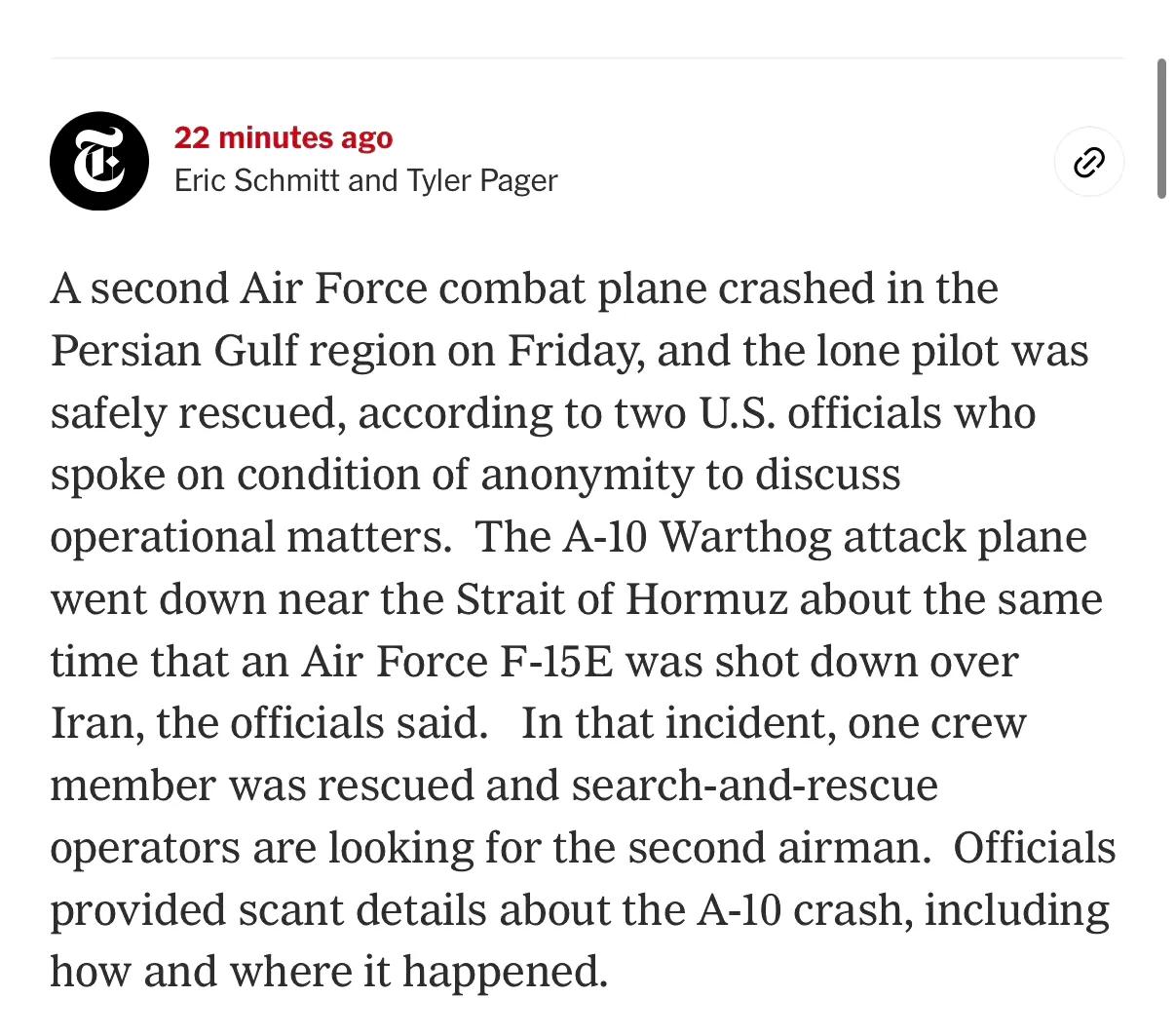 22 minutes ago
Eric Schmitt and Tyler Pager

A second Air Force combat plane crashed in the Persian Gulf region on Friday, and the lone pilot was safely rescued, according to two U.S. officials who spoke on condition of anonymity to discuss operational matters. The A-10 Warthog attack plane went down near the Strait of Hormuz about the same time that an Air Force F-15E was shot down over Iran, the officials said. In that incident, one crew member was rescued and search-and-rescue operators are looking for the second airman. Officials provided scant details about the A-10 crash, including how and where it happened.